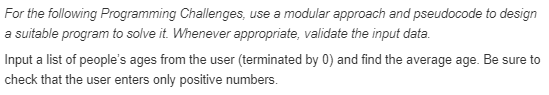 For the following Programming Challenges, use a modular approach and pseudocode to design a suitable program to solve it. Whenever appropriate, validate the input data.

Input a list of people's ages from the user (terminated by 0) and find the average age. Be sure to check that the user enters only positive numbers.